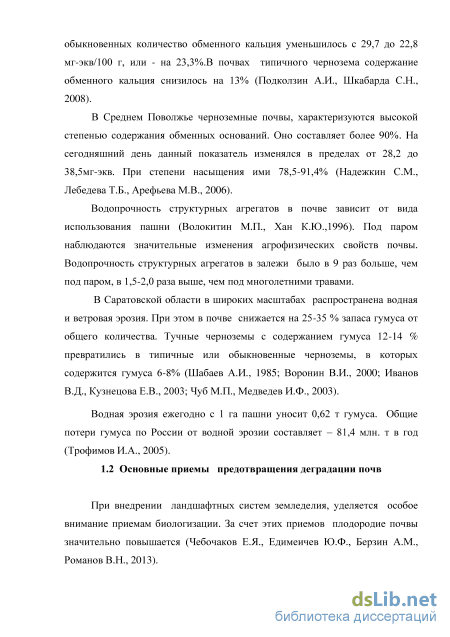 обыкновенных количество обменного кальция уменьшилось с 29,7 до 22,8 мг-экв/100 г, или - на 23,3%.В почвах типичного чернозема содержание обменного кальция снизилось на 13% (Подколзин А.И., Шкабарда С.Н., 2008).

В Среднем Поволжье черноземные почвы, характеризуются высокой степенью содержания обменных оснований. Оно составляет более 90%. На сегодняшний день данный показатель изменялся в пределах от 28,2 до 38,5мг-экв. При степени насыщения ими 78,5-91,4% (Надежкин С.М., Лебедева Т.Б., Арефьева М.В., 2006).

Водопрочность структурных агрегатов в почве зависит от вида использования пашни (Волокитин М.П., Хан К.Ю.,1996). Под паром наблюдаются значительные изменения агрофизических свойств почвы. Водопрочность структурных агрегатов в залежи было в 9 раз больше, чем под паром, в 1,5-2,0 раза выше, чем под многолетними травами.

В Саратовской области в широких масштабах распространена водная и ветровая эрозия. При этом в почве снижается на 25-35 % запаса гумуса от общего количества. Тучные черноземы с содержанием гумуса 12-14 % превратились в типичные или обыкновенные черноземы, в которых содержится гумуса 6-8% (Шабаев А.И., 1985; Воронин В.И., 2000; Иванов В.Д., Кузнецова Е.В., 2003; Чуб М.П., Медведев И.Ф., 2003).

Водная эрозия ежегодно с 1 га пашни уносит 0,62 т гумуса. Общие потери гумуса по России от водной эрозии составляет – 81,4 млн. т в год (Трофимов И.А., 2005).

1.2 Основные приемы предотвращения деградации почв

При внедрении ландшафтных систем земледелия, уделяется особое внимание приемам биологизации. За счет этих приемов плодородие почвы значительно повышается (Чебочаков Е.Я., Едимеичев Ю.Ф., Берзин А.М., Романов В.Н., 2013).

dsLib.net
библиотека диссертаций